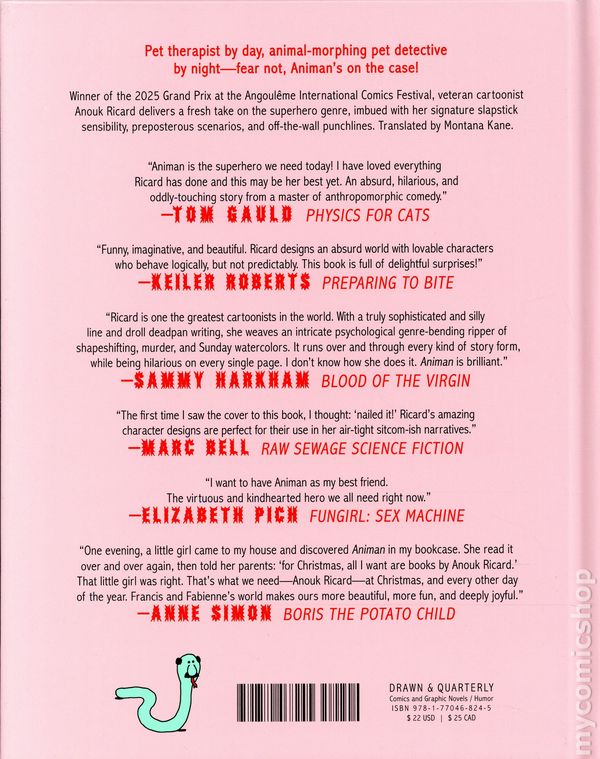 Pet therapist by day, animal-morphing pet detective by night—fear not, Animan's on the case!

Winner of the 2025 Grand Prix at the Angoulême International Comics Festival, veteran cartoonist Anouk Ricard delivers a fresh take on the superhero genre, imbued with her signature slapstick sensibility, preposterous scenarios, and off-the-wall punchlines. Translated by Montana Kane.

"Animan is the superhero we need today! I have loved everything Ricard has done and this may be her best yet. An absurd, hilarious, and oddly-touching story from a master of anthropomorphic comedy."
—TOM GAULD PHYSICS FOR CATS

"Funny, imaginative, and beautiful. Ricard designs an absurd world with lovable characters who behave logically, but not predictably. This book is full of delightful surprises!"
—KEILER ROBERTS PREPARING TO BITE

"Ricard is one the greatest cartoonists in the world. With a truly sophisticated and silly line and droll deadpan writing, she weaves an intricate psychological genre-bending ripper of shapeshifting, murder, and Sunday watercolors. It runs over and through every kind of story form, while being hilarious on every single page. I don't know how she does it. Animan is brilliant."
—SAMMY HARKHAM BLOOD OF THE VIRGIN

"The first time I saw the cover to this book, I thought: 'nailed it!' Ricard's amazing character designs are perfect for their use in her air-tight sitcom-ish narratives."
—MARC BELL RAW SEWAGE SCIENCE FICTION

"I want to have Animan as my best friend.
The virtuous and kindhearted hero we all need right now."
—ELIZABETH PICH FUNGIRL: SEX MACHINE

"One evening, a little girl came to my house and discovered Animan in my bookcase. She read it over and over again, then told her parents: 'for Christmas, all I want are books by Anouk Ricard.' That little girl was right. That's what we need—Anouk Ricard—at Christmas, and every other day of the year. Francis and Fabienne's world makes ours more beautiful, more fun, and deeply joyful."
—ANNE SIMON BORIS THE POTATO CHILD

DRAWN & QUARTERLY
Comics and Graphic Novels / Humor
ISBN 978-1-77046-824-5
$ 22 USD | $ 25 CAD

mycomicshop